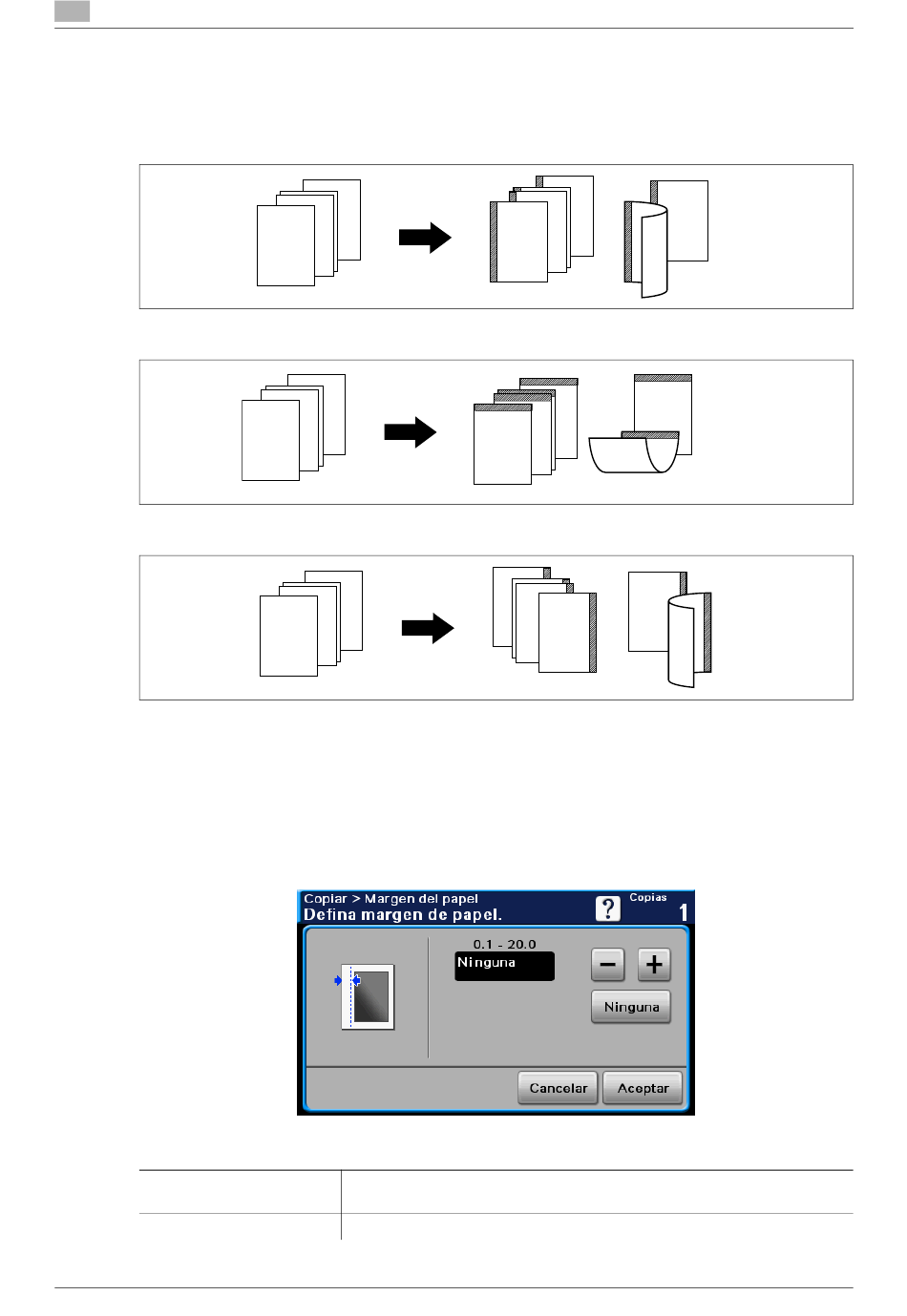 Copiar > Margen del papel
Defina margen de papel.
?
Copias
1
0.1 - 20.0
Ninguna
−
+
Ninguna
Cancelar
Aceptar